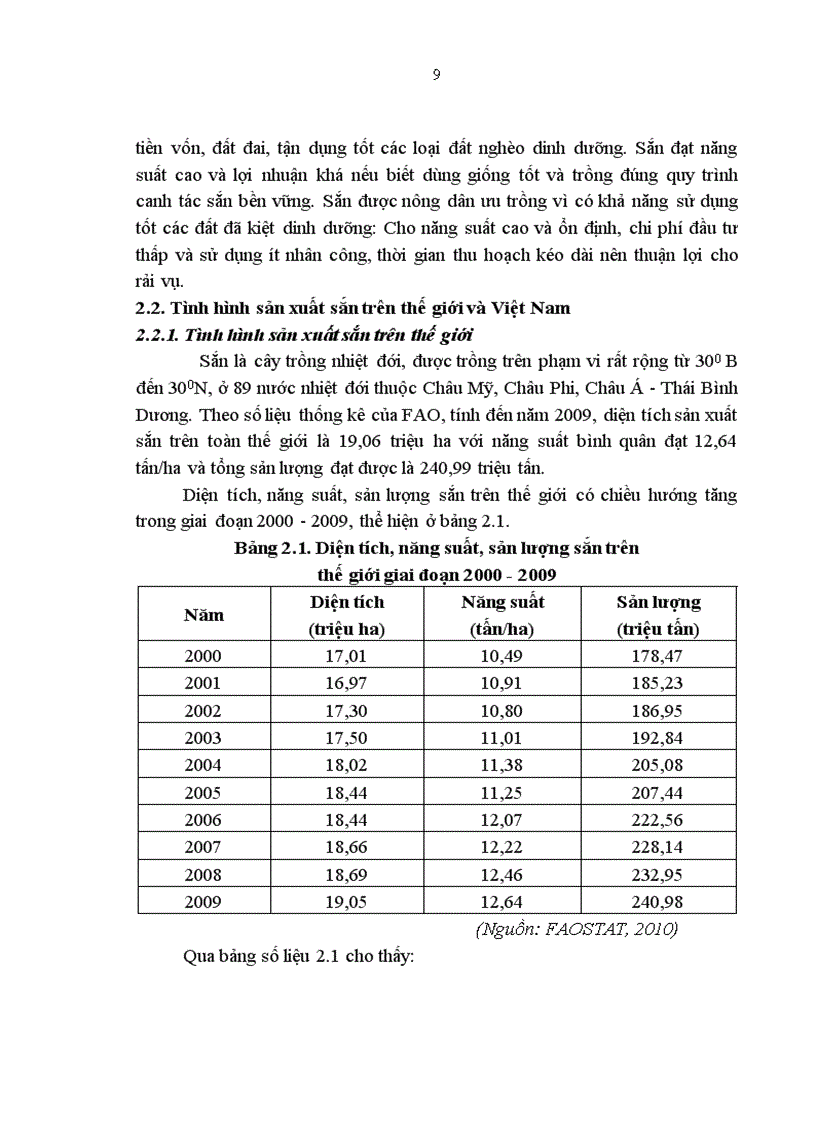 9

tiền vốn, đất đai, tận dụng tốt các loại đất nghèo dinh dưỡng. Sắn đạt năng suất cao và lợi nhuận khá nếu biết dùng giống tốt và trồng đúng quy trình canh tác sắn bền vững. Sắn được nông dân ưu trồng vì có khả năng sử dụng tốt các đất đã kiệt dinh dưỡng: Cho năng suất cao và ổn định, chi phí đầu tư thấp và sử dụng ít nhân công, thời gian thu hoạch kéo dài nên thuận lợi cho rải vụ.

2.2. Tình hình sản xuất sắn trên thế giới và Việt Nam

2.2.1. Tình hình sản xuất sắn trên thế giới

Sắn là cây trồng nhiệt đới, được trồng trên phạm vi rất rộng từ $30^0$ B đến $30^0$N, ở 89 nước nhiệt đới thuộc Châu Mỹ, Châu Phi, Châu Á - Thái Bình Dương. Theo số liệu thống kê của FAO, tính đến năm 2009, diện tích sản xuất sắn trên toàn thế giới là 19,06 triệu ha với năng suất bình quân đạt 12,64 tấn/ha và tổng sản lượng đạt được là 240,99 triệu tấn.

Diện tích, năng suất, sản lượng sắn trên thế giới có chiều hướng tăng trong giai đoạn 2000 - 2009, thể hiện ở bảng 2.1.

Bảng 2.1. Diện tích, năng suất, sản lượng sắn trên thế giới giai đoạn 2000 - 2009

| Năm | Diện tích (triệu ha) | Năng suất (tấn/ha) | Sản lượng (triệu tấn) |
|---|---|---|---|
| 2000 | 17,01 | 10,49 | 178,47 |
| 2001 | 16,97 | 10,91 | 185,23 |
| 2002 | 17,30 | 10,80 | 186,95 |
| 2003 | 17,50 | 11,01 | 192,84 |
| 2004 | 18,02 | 11,38 | 205,08 |
| 2005 | 18,44 | 11,25 | 207,44 |
| 2006 | 18,44 | 12,07 | 222,56 |
| 2007 | 18,66 | 12,22 | 228,14 |
| 2008 | 18,69 | 12,46 | 232,95 |
| 2009 | 19,05 | 12,64 | 240,98 |

(Nguồn: FAOSTAT, 2010)

Qua bảng số liệu 2.1 cho thấy: